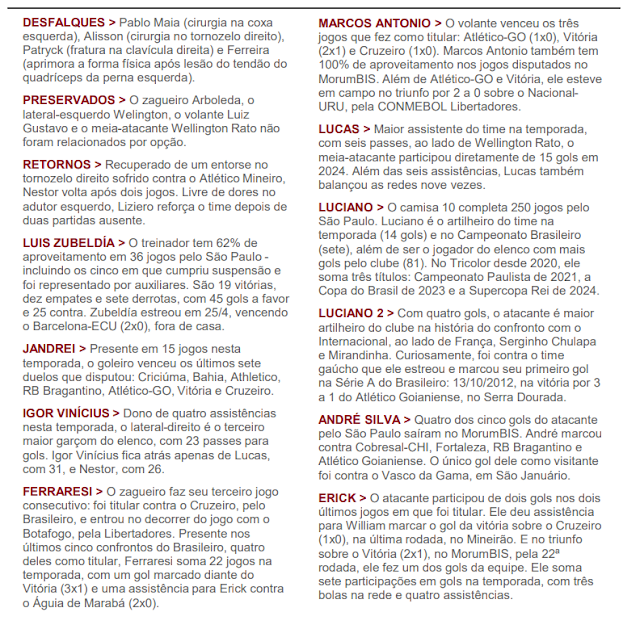 DESFALQUES > Pablo Maia (cirurgia na coxa esquerda), Alisson (cirurgia no tornozelo direito), Patryck (fratura na clavícula direita) e Ferreira (aprimora a forma física após lesão do tendão do quadríceps da perna esquerda).

PRESERVADOS > O zagueiro Arboleda, o lateral-esquerdo Welington, o volante Luiz Gustavo e o meia-atacante Wellington Rato não foram relacionados por opção.

RETORNOS > Recuperado de um entorse no tornozelo direito sofrido contra o Atlético Mineiro, Nestor volta após dois jogos. Livre de dores no adutor esquerdo, Liziero reforça o time depois de duas partidas ausente.

LUIS ZUBELDÍA > O treinador tem 62% de aproveitamento em 36 jogos pelo São Paulo - incluindo os cinco em que cumpriu suspensão e foi representado por auxiliares. São 19 vitórias, dez empates e sete derrotas, com 45 gols a favor e 25 contra. Zubeldía estreou em 25/4, vencendo o Barcelona-ECU (2x0), fora de casa.

JANDREI > Presente em 15 jogos nesta temporada, o goleiro venceu os últimos sete duelos que disputou: Criciúma, Bahia, Athletico, RB Bragantino, Atlético-GO, Vitória e Cruzeiro.

IGOR VINÍCIUS > Dono de quatro assistências nesta temporada, o lateral-direito é o terceiro maior garçom do elenco, com 23 passes para gols. Igor Vinícius fica atrás apenas de Lucas, com 31, e Nestor, com 26.

FERRARESI > O zagueiro faz seu terceiro jogo consecutivo: foi titular contra o Cruzeiro, pelo Brasileiro, e entrou no decorrer do jogo com o Botafogo, pela Libertadores. Presente nos últimos cinco confrontos do Brasileiro, quatro deles como titular, Ferraresi soma 22 jogos na temporada, com um gol marcado diante do Vitória (3x1) e uma assistência para Erick contra o Águia de Marabá (2x0).

MARCOS ANTONIO > O volante venceu os três jogos que fez como titular: Atlético-GO (1x0), Vitória (2x1) e Cruzeiro (1x0). Marcos Antonio também tem 100% de aproveitamento nos jogos disputados no MorumBIS. Além de Atlético-GO e Vitória, ele esteve em campo no triunfo por 2 a 0 sobre o Nacional-URU, pela CONMEBOL Libertadores.

LUCAS > Maior assistente do time na temporada, com seis passes, ao lado de Wellington Rato, o meia-atacante participou diretamente de 15 gols em 2024. Além das seis assistências, Lucas também balançou as redes nove vezes.

LUCIANO > O camisa 10 completa 250 jogos pelo São Paulo. Luciano é o artilheiro do time na temporada (14 gols) e no Campeonato Brasileiro (sete), além de ser o jogador do elenco com mais gols pelo clube (81). No Tricolor desde 2020, ele soma três títulos: Campeonato Paulista de 2021, a Copa do Brasil de 2023 e a Supercopa Rei de 2024.

LUCIANO 2 > Com quatro gols, o atacante é maior artilheiro do clube na história do confronto com o Internacional, ao lado de França, Serginho Chulapa e Mirandinha. Curiosamente, foi contra o time gaúcho que ele estreou e marcou seu primeiro gol na Série A do Brasileiro: 13/10/2012, na vitória por 3 a 1 do Atlético Goianiense, no Serra Dourada.

ANDRÉ SILVA > Quatro dos cinco gols do atacante pelo São Paulo saíram no MorumBIS. André marcou contra Cobresal-CHI, Fortaleza, RB Bragantino e Atlético Goianiense. O único gol dele como visitante foi contra o Vasco da Gama, em São Januário.

ERICK > O atacante participou de dois gols nos dois últimos jogos em que foi titular. Ele deu assistência para William marcar o gol da vitória sobre o Cruzeiro (1x0), na última rodada, no Mineirão. E no triunfo sobre o Vitória (2x1), no MorumBIS, pela 22ª rodada, ele fez um dos gols da equipe. Ele soma sete participações em gols na temporada, com três bolas na rede e quatro assistências.